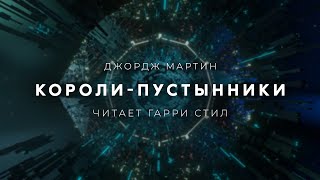 ДЖОРДЖ МАРТИН

КОРОЛИ-ПУСТЫННИКИ

ЧИТАЕТ ГАРРИ СТИЛ